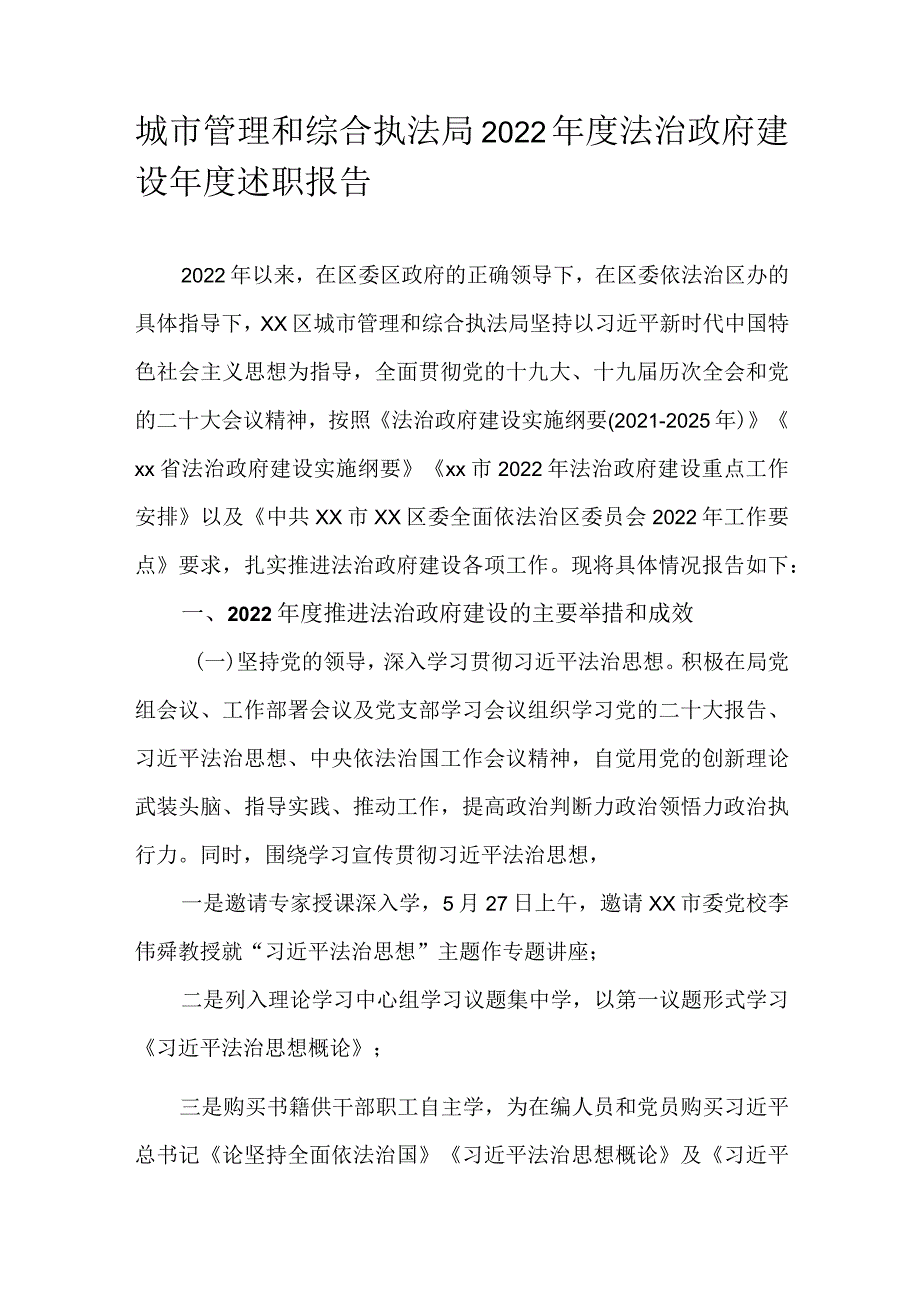 城市管理和综合执法局2022年度法治政府建设年度述职报告

2022年以来，在区委区政府的正确领导下，在区委依法治区办的具体指导下，XX区城市管理和综合执法局坚持以习近平新时代中国特色社会主义思想为指导，全面贯彻党的十九大、十九届历次全会和党的二十大会议精神，按照《法治政府建设实施纲要(2021-2025年)》《xx省法治政府建设实施纲要》《xx市2022年法治政府建设重点工作安排》以及《中共XX市XX区委全面依法治区委员会2022年工作要点》要求，扎实推进法治政府建设各项工作。现将具体情况报告如下：

一、2022年度推进法治政府建设的主要举措和成效

(一)坚持党的领导，深入学习贯彻习近平法治思想。积极在局党组会议、工作部署会议及党支部学习会议组织学习党的二十大报告、习近平法治思想、中央依法治国工作会议精神，自觉用党的创新理论武装头脑、指导实践、推动工作，提高政治判断力政治领悟力政治执行力。同时，围绕学习宣传贯彻习近平法治思想，

一是邀请专家授课深入学，5月27日上午，邀请XX市委党校李伟舜教授就“习近平法治思想”主题作专题讲座；

二是列入理论学习中心组学习议题集中学，以第一议题形式学习《习近平法治思想概论》；

三是购买书籍供干部职工自主学，为在编人员和党员购买习近平总书记《论坚持全面依法治国》《习近平法治思想概论》及《习近平